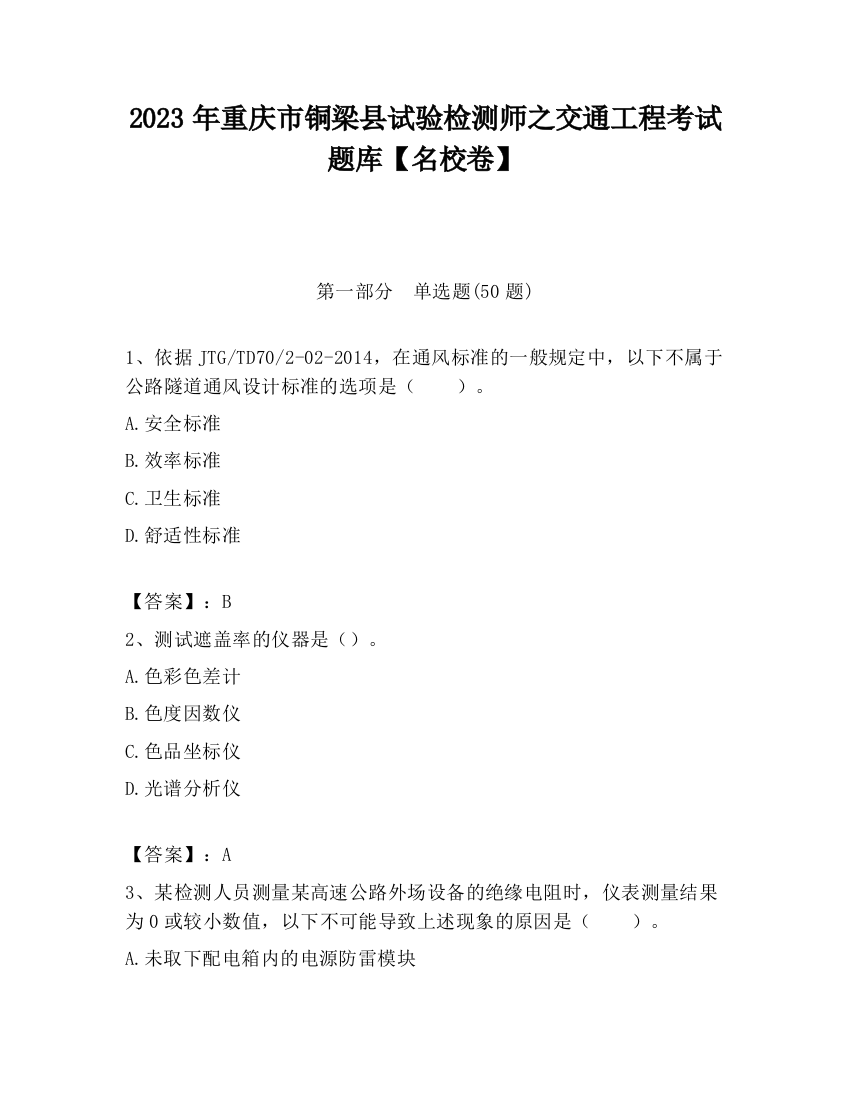 2023 年重庆市铜梁县试验检测师之交通工程考试题库【名校卷】

第一部分 单选题(50 题)

1、依据 JTG/TD70/2-02-2014，在通风标准的一般规定中，以下不属于公路隧道通风设计标准的选项是（ ）。

A.安全标准

B.效率标准

C.卫生标准

D.舒适性标准

【答案】：B

2、测试遮盖率的仪器是（）。

A.色彩色差计

B.色度因数仪

C.色品坐标仪

D.光谱分析仪

【答案】：A

3、某检测人员测量某高速公路外场设备的绝缘电阻时，仪表测量结果为 0 或较小数值，以下不可能导致上述现象的原因是（ ）。

A.未取下配电箱内的电源防雷模块